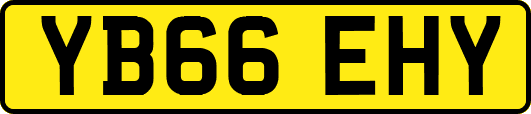 YB66 EHY